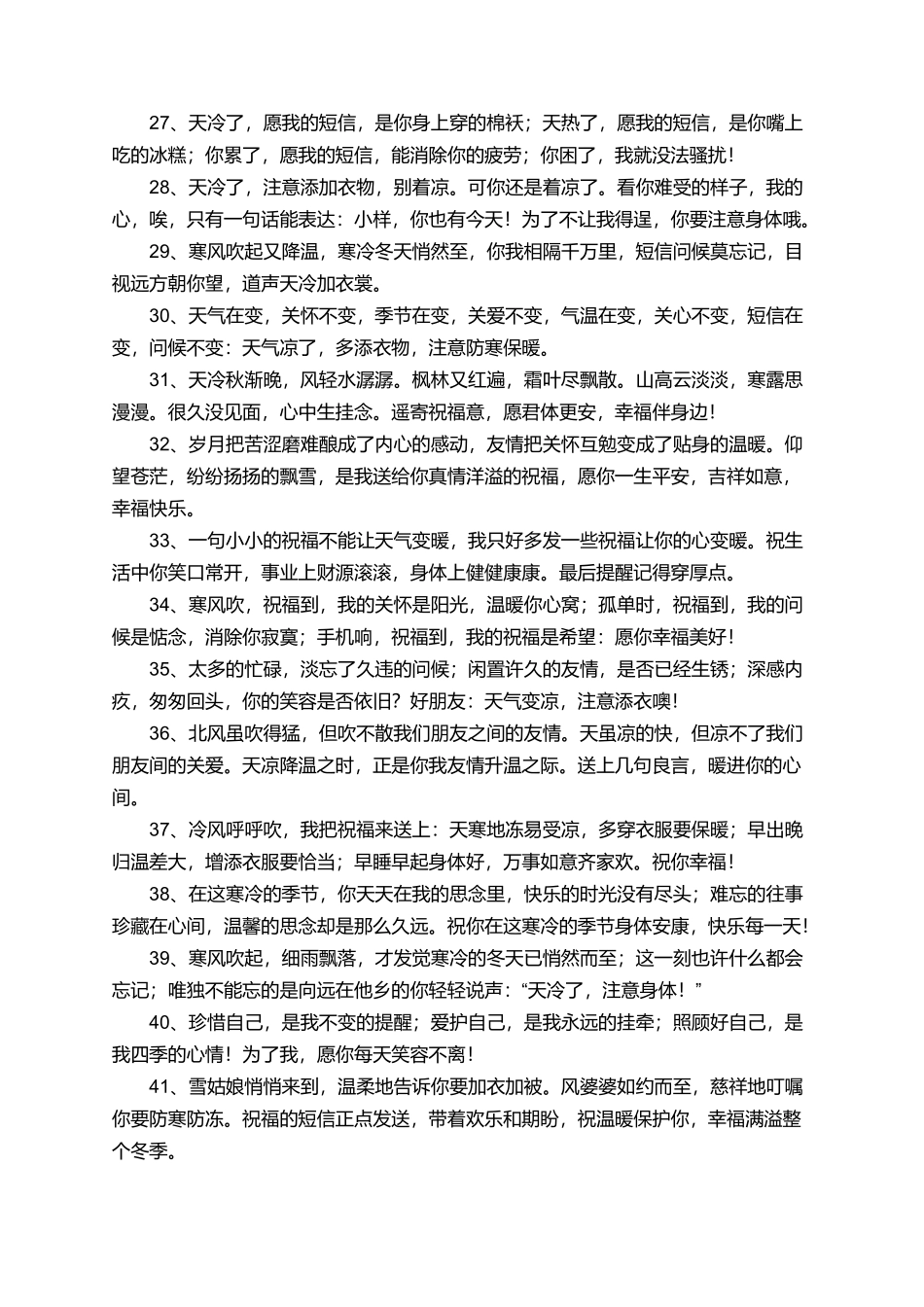 27、天冷了，愿我的短信，是你身上穿的棉袄；天热了，愿我的短信，是你嘴上吃的冰糕；你累了，愿我的短信，能消除你的疲劳；你困了，我就没法骚扰！

28、天冷了，注意添加衣物，别着凉。可你还是着凉了。看你难受的样子，我的心，唉，只有一句话能表达：小样，你也有今天！为了不让我得逞，你要注意身体哦。

29、寒风吹起又降温，寒冷冬天悄然至，你我相隔千万里，短信问候莫忘记，目视远方朝你望，道声天冷加衣裳。

30、天气在变，关怀不变，季节在变，关爱不变，气温在变，关心不变，短信在变，问候不变：天气凉了，多添衣物，注意防寒保暖。

31、天冷秋渐晚，风轻水潺潺。枫林又红遍，霜叶尽飘散。山高云淡淡，寒露思漫漫。很久没见面，心中生挂念。遥寄祝福意，愿君体更安，幸福伴身边！

32、岁月把苦涩磨难酿成了内心的感动，友情把关怀互勉变成了贴身的温暖。仰望苍茫，纷纷扬扬的飘雪，是我送给你真情洋溢的祝福，愿你一生平安，吉祥如意，幸福快乐。

33、一句小小的祝福不能让天气变暖，我只好多发一些祝福让你的心变暖。祝生活中你笑口常开，事业上财源滚滚，身体上健健康康。最后提醒记得穿厚点。

34、寒风吹，祝福到，我的关怀是阳光，温暖你心窝；孤单时，祝福到，我的问候是惦念，消除你寂寞；手机响，祝福到，我的祝福是希望：愿你幸福美好！

35、太多的忙碌，淡忘了久违的问候；闲置许久的友情，是否已经生锈；深感内疚，匆匆回头，你的笑容是否依旧？好朋友：天气变凉，注意添衣噢！

36、北风虽吹得猛，但吹不散我们朋友之间的友情。天虽凉的快，但凉不了我们朋友间的关爱。天凉降温之时，正是你我友情升温之际。送上几句良言，暖进你的心间。

37、冷风呼呼吹，我把祝福来送上：天寒地冻易受凉，多穿衣服要保暖；早出晚归温差大，增添衣服要恰当；早睡早起身体好，万事如意齐家欢。祝你幸福！

38、在这寒冷的季节，你天天在我的思念里，快乐的时光没有尽头；难忘的往事珍藏在心间，温馨的思念却是那么久远。祝你在这寒冷的季节身体安康，快乐每一天！

39、寒风吹起，细雨飘落，才发觉寒冷的冬天已悄然而至；这一刻也许什么都会忘记；唯独不能忘的是向远在他乡的你轻轻说声：“天冷了，注意身体！”

40、珍惜自己，是我不变的提醒；爱护自己，是我永远的挂牵；照顾好自己，是我四季的心情！为了我，愿你每天笑容不离！

41、雪姑娘悄悄来到，温柔地告诉你要加衣加被。风婆婆如约而至，慈祥地叮嘱你要防寒防冻。祝福的短信正点发送，带着欢乐和期盼，祝温暖保护你，幸福满溢整个冬季。